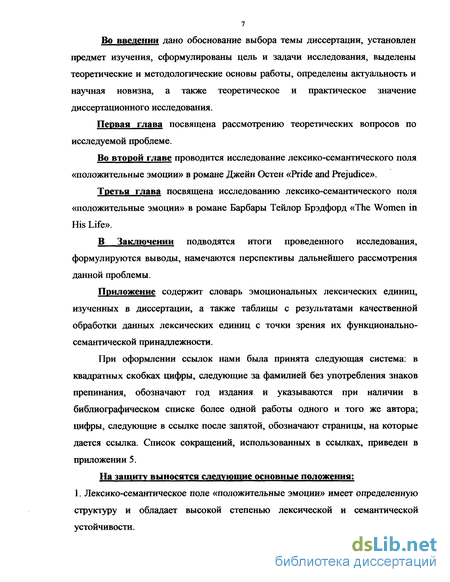 7

Во введении дано обоснование выбора темы диссертации, установлен предмет изучения, сформулированы цель и задачи исследования, выделены теоретические и методологические основы работы, определены актуальность и научная новизна, а также теоретическое и практическое значение диссертационного исследования.

Первая глава посвящена рассмотрению теоретических вопросов по исследуемой проблеме.

Во второй главе проводится исследование лексико-семантического поля «положительные эмоции» в романе Джейн Остен «Pride and Prejudice».

Третья глава посвящена исследованию лексико-семантического поля «положительные эмоции» в романе Барбары Тейлор Брэдфорд «The Women in His Life».

В Заключении подводятся итоги проведенного исследования, формулируются выводы, намечаются перспективы дальнейшего рассмотрения данной проблемы.

Приложение содержит словарь эмоциональных лексических единиц, изученных в диссертации, а также таблицы с результатами качественной обработки данных лексических единиц с точки зрения их функционально-семантической принадлежности.

При оформлении ссылок нами была принята следующая система: в квадратных скобках цифры, следующие за фамилией без употребления знаков препинания, обозначают год издания и указываются при наличии в библиографическом списке более одной работы одного и того же автора; цифры, следующие в ссылке после запятой, обозначают страницы, на которые дается ссылка. Список сокращений, использованных в ссылках, приведен в приложении 5.

На защиту выносятся следующие основные положения:

1. Лексико-семантическое поле «положительные эмоции» имеет определенную структуру и обладает высокой степенью лексической и семантической устойчивости.

dsLib.net
библиотека диссертаций